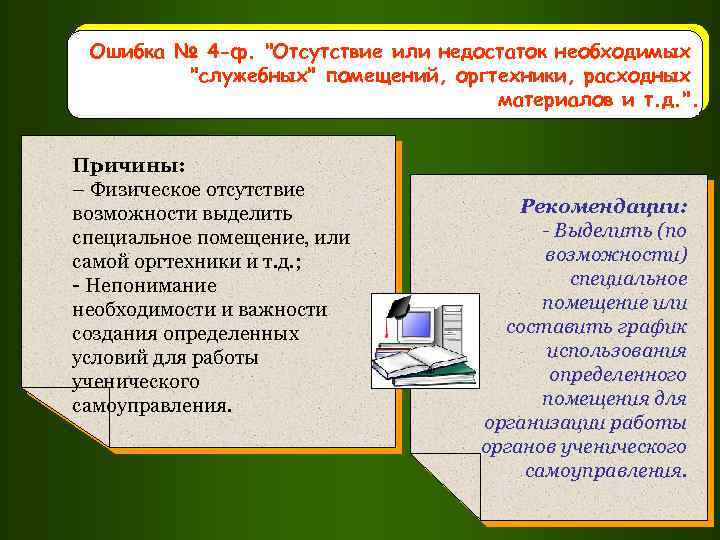 Ошибка № 4-ф. "Отсутствие или недостаток необходимых "служебных" помещений, оргтехники, расходных материалов и т.д.".

Причины:
– Физическое отсутствие возможности выделить специальное помещение, или самой оргтехники и т.д.;
- Непонимание необходимости и важности создания определенных условий для работы ученического самоуправления.

Рекомендации:
- Выделить (по возможности) специальное помещение или составить график использования определенного помещения для организации работы органов ученического самоуправления.